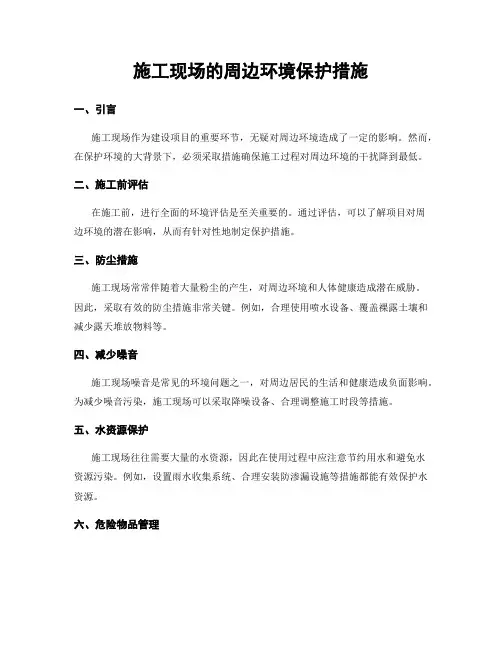 施工现场的周边环境保护措施

一、引言

施工现场作为建设项目的重要环节，无疑对周边环境造成了一定的影响。然而，在保护环境的大背景下，必须采取措施确保施工过程对周边环境的干扰降到最低。

二、施工前评估

在施工前，进行全面的环境评估是至关重要的。通过评估，可以了解项目对周边环境的潜在影响，从而有针对性地制定保护措施。

三、防尘措施

施工现场常常伴随着大量粉尘的产生，对周边环境和人体健康造成潜在威胁。因此，采取有效的防尘措施非常关键。例如，合理使用喷水设备、覆盖裸露土壤和减少露天堆放物料等。

四、减少噪音

施工现场噪音是常见的环境问题之一，对周边居民的生活和健康造成负面影响。为减少噪音污染，施工现场可以采取降噪设备、合理调整施工时段等措施。

五、水资源保护

施工现场往往需要大量的水资源，因此在使用过程中应注意节约用水和避免水资源污染。例如，设置雨水收集系统、合理安装防渗漏设施等措施都能有效保护水资源。

六、危险物品管理